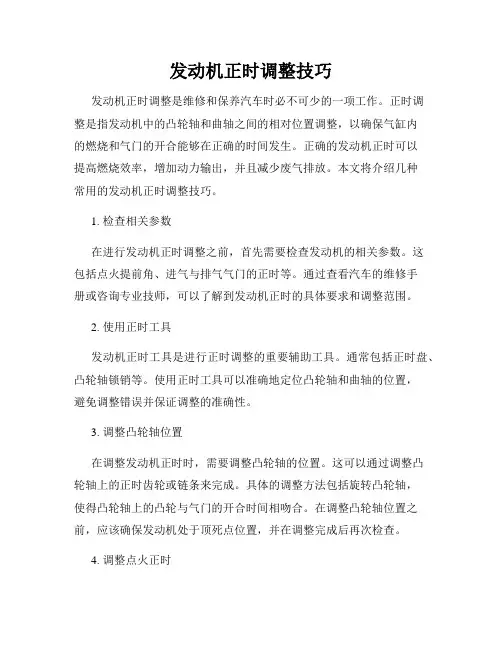 发动机正时调整技巧

发动机正时调整是维修和保养汽车时必不可少的一项工作。正时调整是指发动机中的凸轮轴和曲轴之间的相对位置调整，以确保气缸内的燃烧和气门的开合能够在正确的时间发生。正确的发动机正时可以提高燃烧效率，增加动力输出，并且减少废气排放。本文将介绍几种常用的发动机正时调整技巧。

1. 检查相关参数

在进行发动机正时调整之前，首先需要检查发动机的相关参数。这包括点火提前角、进气与排气气门的正时等。通过查看汽车的维修手册或咨询专业技师，可以了解到发动机正时的具体要求和调整范围。

2. 使用正时工具

发动机正时工具是进行正时调整的重要辅助工具。通常包括正时盘、凸轮轴锁销等。使用正时工具可以准确地定位凸轮轴和曲轴的位置，避免调整错误并保证调整的准确性。

3. 调整凸轮轴位置

在调整发动机正时时，需要调整凸轮轴的位置。这可以通过调整凸轮轴上的正时齿轮或链条来完成。具体的调整方法包括旋转凸轮轴，使得凸轮轴上的凸轮与气门的开合时间相吻合。在调整凸轮轴位置之前，应该确保发动机处于顶死点位置，并在调整完成后再次检查。

4. 调整点火正时